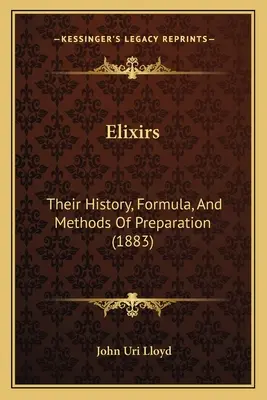 —KESSINGER'S LEGACY REPRINTS—

Elixirs

Their History, Formula, And Methods Of Preparation (1883)

John Uri Lloyd